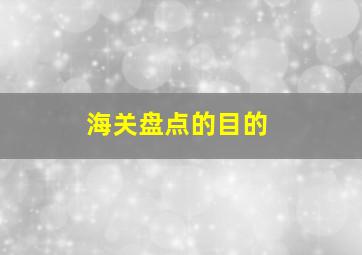 海关盘点的目的